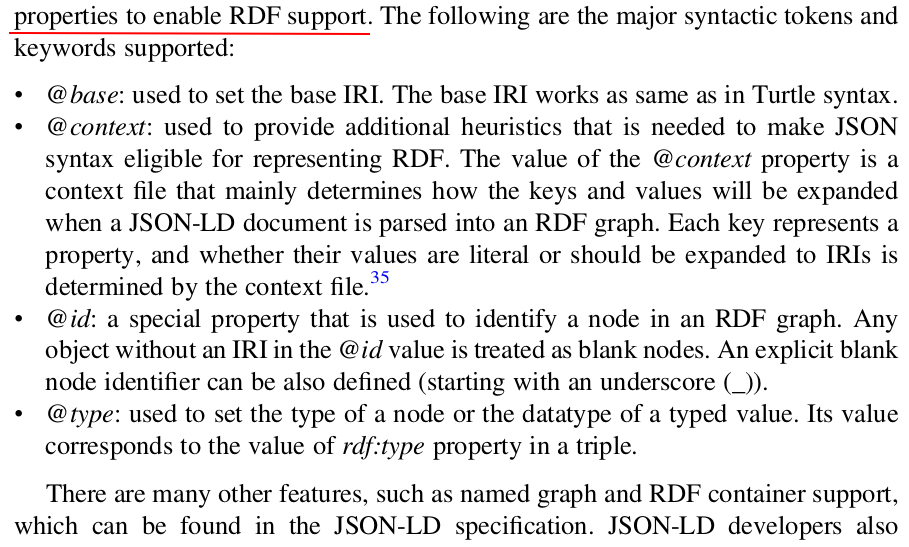 properties to enable RDF support. The following are the major syntactic tokens and keywords supported:

• @base: used to set the base IRI. The base IRI works as same as in Turtle syntax.
• @context: used to provide additional heuristics that is needed to make JSON syntax eligible for representing RDF. The value of the @context property is a context file that mainly determines how the keys and values will be expanded when a JSON-LD document is parsed into an RDF graph. Each key represents a property, and whether their values are literal or should be expanded to IRIs is determined by the context file.$^{35}$
• @id: a special property that is used to identify a node in an RDF graph. Any object without an IRI in the @id value is treated as blank nodes. An explicit blank node identifier can be also defined (starting with an underscore (_)).
• @type: used to set the type of a node or the datatype of a typed value. Its value corresponds to the value of rdf:type property in a triple.

There are many other features, such as named graph and RDF container support, which can be found in the JSON-LD specification. JSON-LD developers also